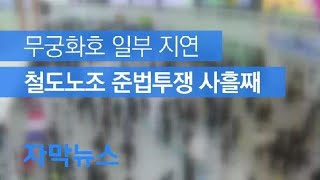 무궁화호 일부 지연
철도노조 준법투쟁 사흘째
자막뉴스